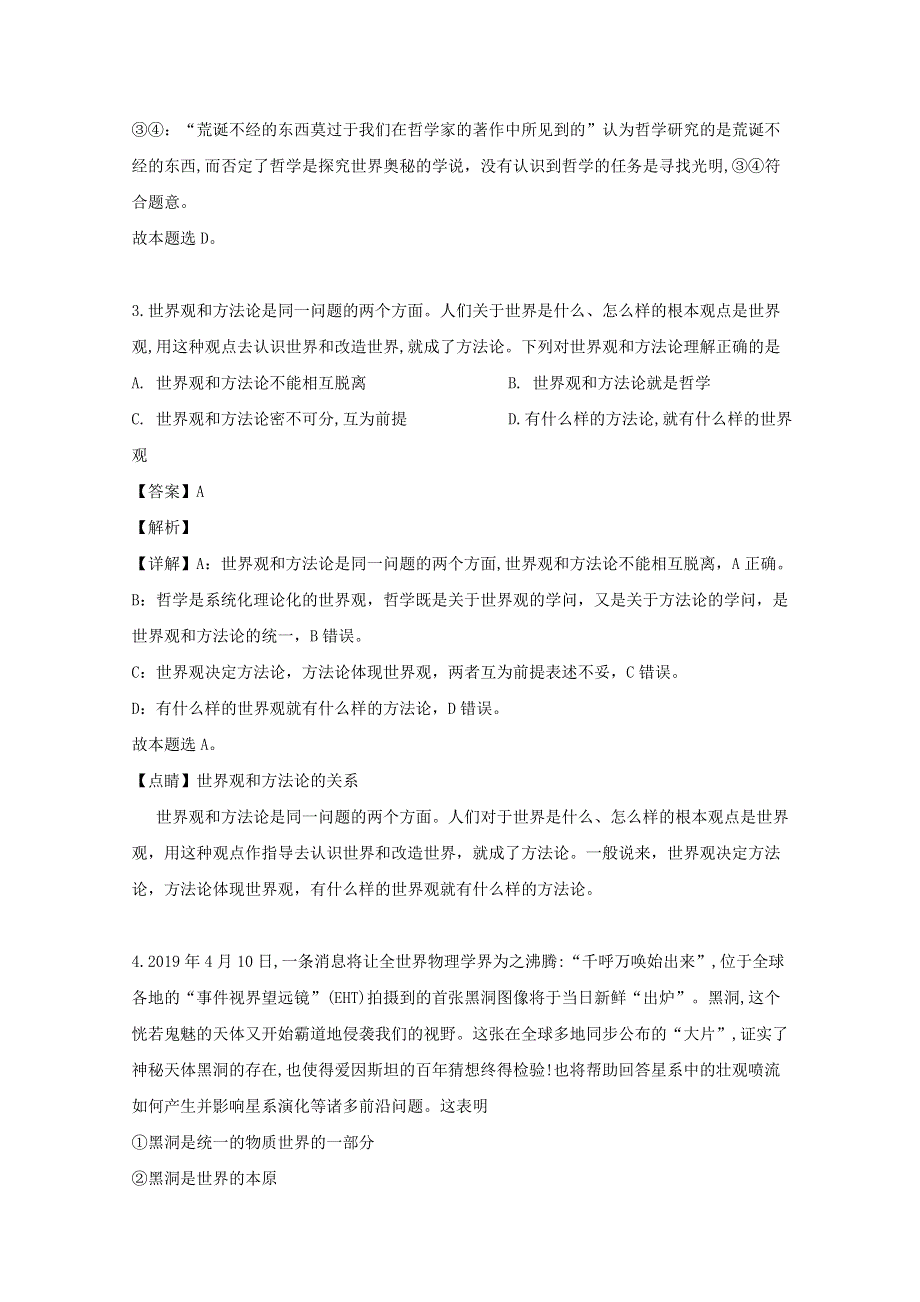 ③④：“荒诞不经的东西莫过于我们在哲学家的著作中所见到的”认为哲学研究的是荒诞不经的东西,而否定了哲学是探究世界奥秘的学说，没有认识到哲学的任务是寻找光明,③④符合题意。
故本题选 D。

3.世界观和方法论是同一问题的两个方面。人们关于世界是什么、怎么样的根本观点是世界观,用这种观点去认识世界和改造世界,就成了方法论。下列对世界观和方法论理解正确的是
A. 世界观和方法论不能相互脱离
B. 世界观和方法论就是哲学
C. 世界观和方法论密不可分,互为前提
D.有什么样的方法论,就有什么样的世界观
【答案】A
【解析】
【详解】A：世界观和方法论是同一问题的两个方面,世界观和方法论不能相互脱离，A 正确。
B：哲学是系统化理论化的世界观，哲学既是关于世界观的学问，又是关于方法论的学问，是世界观和方法论的统一，B 错误。
C：世界观决定方法论，方法论体现世界观，两者互为前提表述不妥，C 错误。
D：有什么样的世界观就有什么样的方法论，D 错误。
故本题选 A。
【点睛】世界观和方法论的关系
世界观和方法论是同一问题的两个方面。人们对于世界是什么、怎么样的根本观点是世界观，用这种观点作指导去认识世界和改造世界，就成了方法论。一般说来，世界观决定方法论，方法论体现世界观，有什么样的世界观就有什么样的方法论。

4.2019 年 4 月 10 日,一条消息将让全世界物理学界为之沸腾:“千呼万唤始出来”,位于全球各地的“事件视界望远镜”(EHT)拍摄到的首张黑洞图像将于当日新鲜“出炉”。黑洞,这个恍若鬼魅的天体又开始霸道地侵袭我们的视野。这张在全球多地同步公布的“大片”,证实了神秘天体黑洞的存在,也使得爱因斯坦的百年猜想终得检验!也将帮助回答星系中的壮观喷流如何产生并影响星系演化等诸多前沿问题。这表明
①黑洞是统一的物质世界的一部分
②黑洞是世界的本原